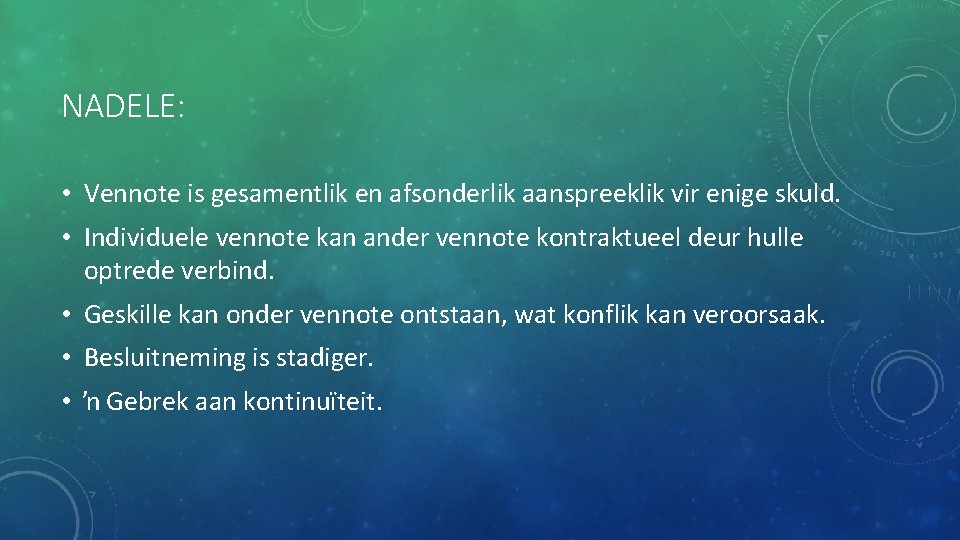 NADELE:

• Vennote is gesamentlik en afsonderlik aanspreeklik vir enige skuld.
• Individuele vennote kan ander vennote kontraktueel deur hulle optrede verbind.
• Geskille kan onder vennote ontstaan, wat konflik kan veroorsaak.
• Besluitneming is stadiger.
• 'n Gebrek aan kontinuïteit.